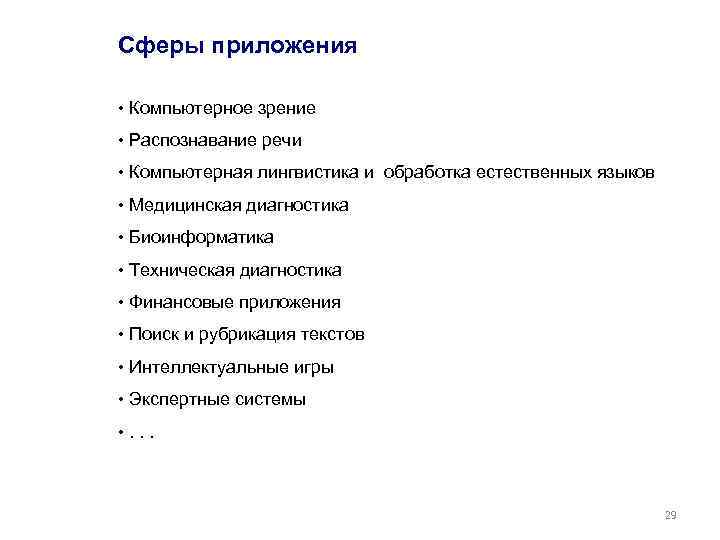 Сферы приложения

• Компьютерное зрение
• Распознавание речи
• Компьютерная лингвистика и обработка естественных языков
• Медицинская диагностика
• Биоинформатика
• Техническая диагностика
• Финансовые приложения
• Поиск и рубрикация текстов
• Интеллектуальные игры
• Экспертные системы
• . . .

29